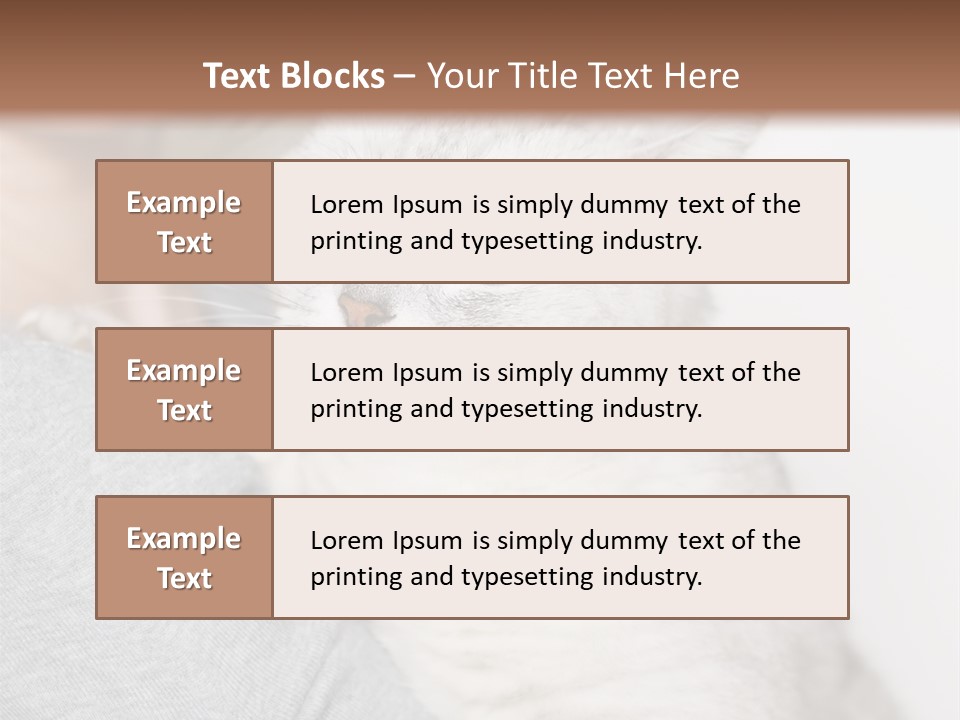 Text Blocks – Your Title Text Here

Example Text

Lorem Ipsum is simply dummy text of the printing and typesetting industry.

Example Text

Lorem Ipsum is simply dummy text of the printing and typesetting industry.

Example Text

Lorem Ipsum is simply dummy text of the printing and typesetting industry.